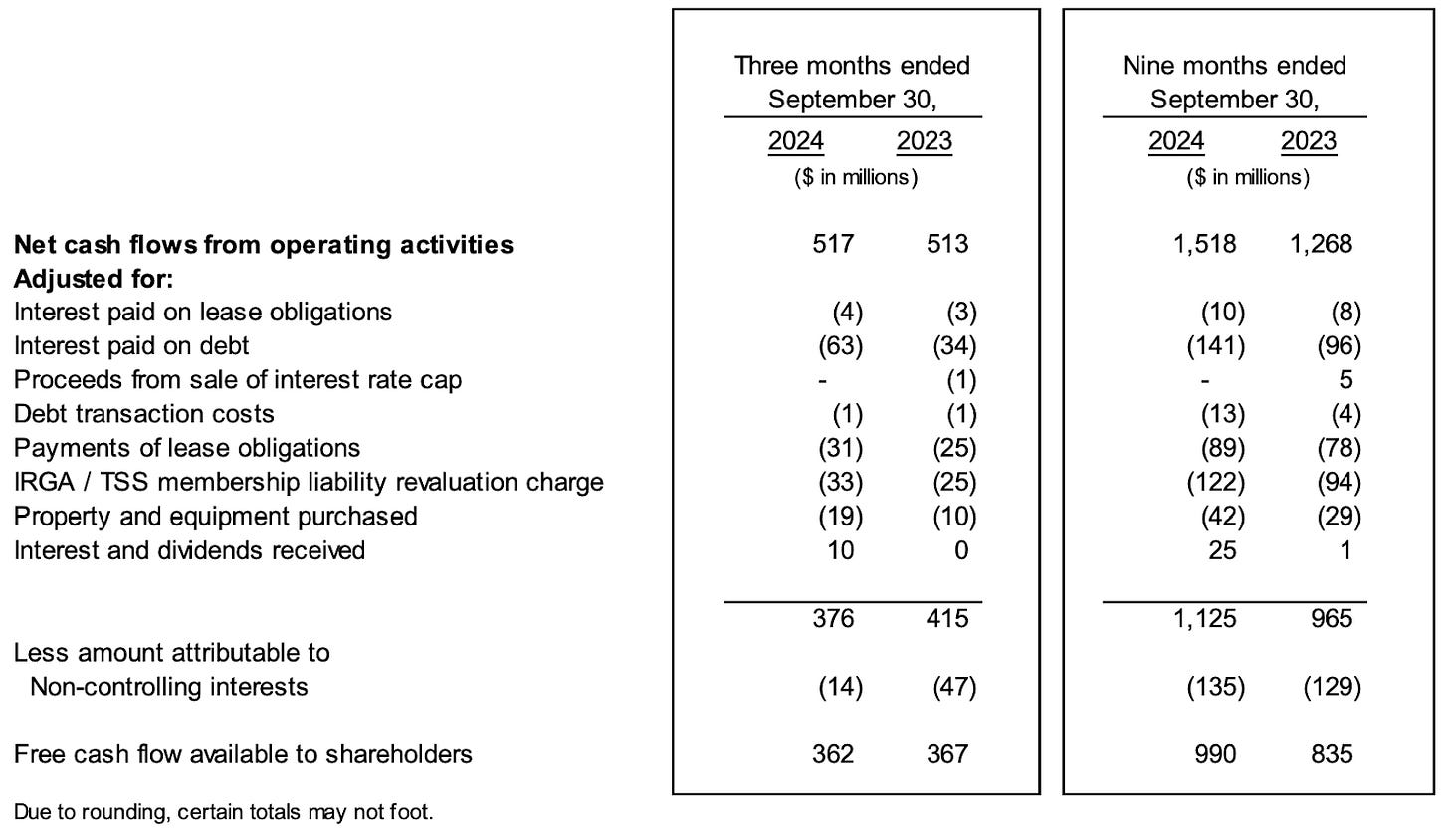 |  | Three months ended September 30, |  | Nine months ended September 30, |  |
|---|---|---|---|---|
|  | 2024 | 2023 | 2024 | 2023 |
|  | ($ in millions) |  | ($ in millions) |  |
| Net cash flows from operating activities | 517 | 513 | 1,518 | 1,268 |
| Adjusted for: |  |  |  |  |
| Interest paid on lease obligations | (4) | (3) | (10) | (8) |
| Interest paid on debt | (63) | (34) | (141) | (96) |
| Proceeds from sale of interest rate cap | - | (1) | - | 5 |
| Debt transaction costs | (1) | (1) | (13) | (4) |
| Payments of lease obligations | (31) | (25) | (89) | (78) |
| IRGA / TSS membership liability revaluation charge | (33) | (25) | (122) | (94) |
| Property and equipment purchased | (19) | (10) | (42) | (29) |
| Interest and dividends received | 10 | 0 | 25 | 1 |
|  | 376 | 415 | 1,125 | 965 |
| Less amount attributable to Non-controlling interests | (14) | (47) | (135) | (129) |
| Free cash flow available to shareholders | 362 | 367 | 990 | 835 |

Due to rounding, certain totals may not foot.